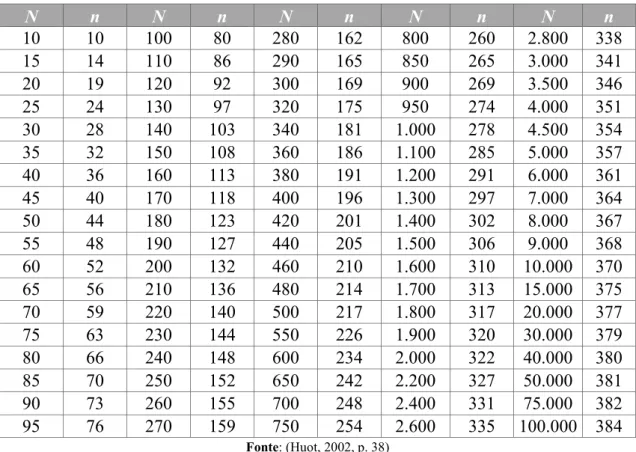 | N | n | N | n | N | n | N | n | N | n |
|---|---|---|---|---|---|---|---|---|---|
| 10 | 10 | 100 | 80 | 280 | 162 | 800 | 260 | 2.800 | 338 |
| 15 | 14 | 110 | 86 | 290 | 165 | 850 | 265 | 3.000 | 341 |
| 20 | 19 | 120 | 92 | 300 | 169 | 900 | 269 | 3.500 | 346 |
| 25 | 24 | 130 | 97 | 320 | 175 | 950 | 274 | 4.000 | 351 |
| 30 | 28 | 140 | 103 | 340 | 181 | 1.000 | 278 | 4.500 | 354 |
| 35 | 32 | 150 | 108 | 360 | 186 | 1.100 | 285 | 5.000 | 357 |
| 40 | 36 | 160 | 113 | 380 | 191 | 1.200 | 291 | 6.000 | 361 |
| 45 | 40 | 170 | 118 | 400 | 196 | 1.300 | 297 | 7.000 | 364 |
| 50 | 44 | 180 | 123 | 420 | 201 | 1.400 | 302 | 8.000 | 367 |
| 55 | 48 | 190 | 127 | 440 | 205 | 1.500 | 306 | 9.000 | 368 |
| 60 | 52 | 200 | 132 | 460 | 210 | 1.600 | 310 | 10.000 | 370 |
| 65 | 56 | 210 | 136 | 480 | 214 | 1.700 | 313 | 15.000 | 375 |
| 70 | 59 | 220 | 140 | 500 | 217 | 1.800 | 317 | 20.000 | 377 |
| 75 | 63 | 230 | 144 | 550 | 226 | 1.900 | 320 | 30.000 | 379 |
| 80 | 66 | 240 | 148 | 600 | 234 | 2.000 | 322 | 40.000 | 380 |
| 85 | 70 | 250 | 152 | 650 | 242 | 2.200 | 327 | 50.000 | 381 |
| 90 | 73 | 260 | 155 | 700 | 248 | 2.400 | 331 | 75.000 | 382 |
| 95 | 76 | 270 | 159 | 750 | 254 | 2.600 | 335 | 100.000 | 384 |

Fonte: (Huot, 2002, p. 38)